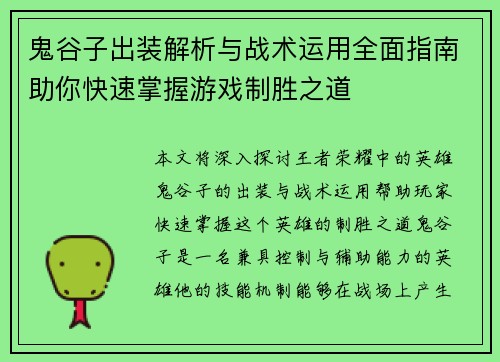 鬼谷子出装解析与战术运用全面指南助你快速掌握游戏制胜之道

本文将深入探讨王者荣耀中的英雄鬼谷子的出装与战术运用帮助玩家快速掌握这个英雄的制胜之道鬼谷子是一名兼具控制与辅助能力的英雄他的技能机制能够在战场上产生